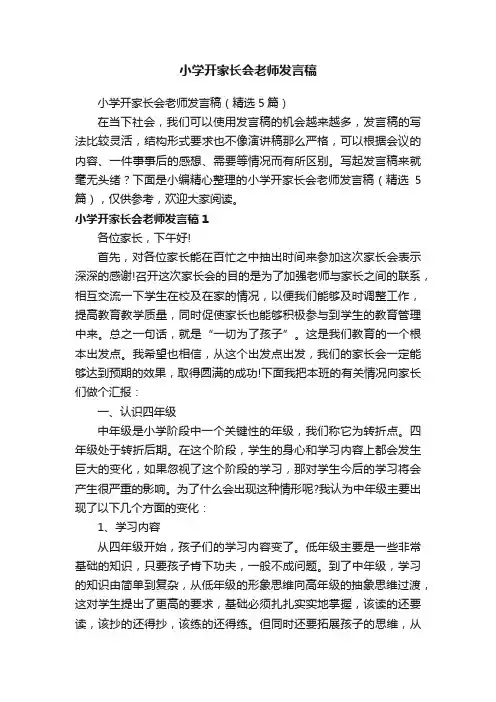 小学开家长会老师发言稿

小学开家长会老师发言稿（精选5篇）

在当下社会，我们可以使用发言稿的机会越来越多，发言稿的写法比较灵活，结构形式要求也不像演讲稿那么严格，可以根据会议的内容、一件事事后的感想、需要等情况而有所区别。写起发言稿来就毫无头绪？下面是小编精心整理的小学开家长会老师发言稿（精选 5篇），仅供参考，欢迎大家阅读。

小学开家长会老师发言稿1

各位家长，下午好!

首先，对各位家长能在百忙之中抽出时间来参加这次家长会表示深深的感谢!召开这次家长会的目的是为了加强老师与家长之间的联系，相互交流一下学生在校及在家的情况，以便我们能够及时调整工作，提高教育教学质量，同时促使家长也能够积极参与到学生的教育管理中来。总之一句话，就是“一切为了孩子”。这是我们教育的一个根本出发点。我希望也相信，从这个出发点出发，我们的家长会一定能够达到预期的效果，取得圆满的成功!下面我把本班的有关情况向家长们做个汇报：

一、认识四年级

中年级是小学阶段中一个关键性的年级，我们称它为转折点。四年级处于转折后期。在这个阶段，学生的身心和学习内容上都会发生巨大的变化，如果忽视了这个阶段的学习，那对学生今后的学习将会产生很严重的影响。为了什么会出现这种情形呢?我认为中年级主要出现了以下几个方面的变化：

1、学习内容

从四年级开始，孩子们的学习内容变了。低年级主要是一些非常基础的知识，只要孩子肯下功夫，一般不成问题。到了中年级，学习的知识由简单到复杂，从低年级的形象思维向高年级的抽象思维过渡，这对学生提出了更高的要求，基础必须扎扎实实地掌握，该读的还要读，该抄的还得抄，该练的还得练。但同时还要拓展孩子的思维，从